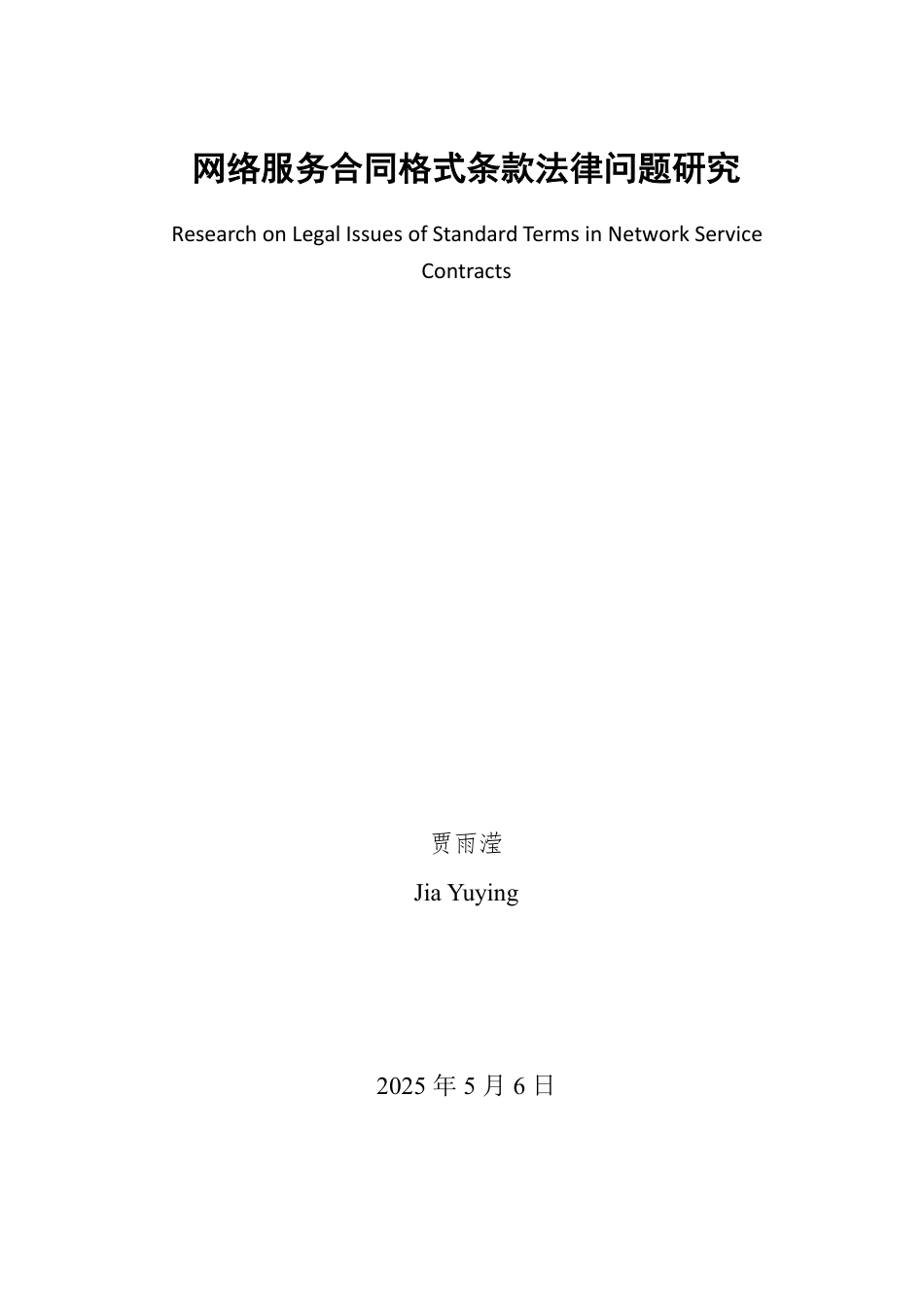 网络服务合同格式条款法律问题研究

Research on Legal Issues of Standard Terms in Network Service Contracts

贾雨滢

Jia Yuying

2025 年 5 月 6 日